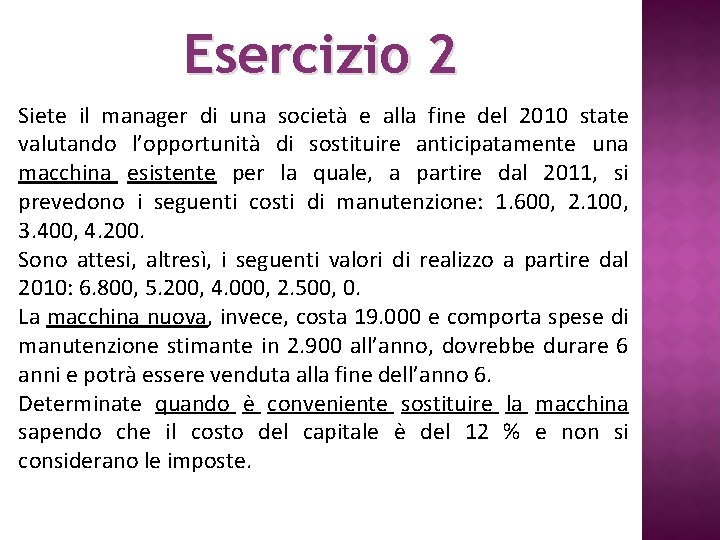 Esercizio 2

Siete il manager di una società e alla fine del 2010 state valutando l'opportunità di sostituire anticipatamente una macchina esistente per la quale, a partire dal 2011, si prevedono i seguenti costi di manutenzione: 1.600, 2.100, 3.400, 4.200.
Sono attesi, altresì, i seguenti valori di realizzo a partire dal 2010: 6.800, 5.200, 4.000, 2.500, 0.
La macchina nuova, invece, costa 19.000 e comporta spese di manutenzione stimante in 2.900 all'anno, dovrebbe durare 6 anni e potrà essere venduta alla fine dell'anno 6.
Determinate quando è conveniente sostituire la macchina sapendo che il costo del capitale è del 12 % e non si considerano le imposte.